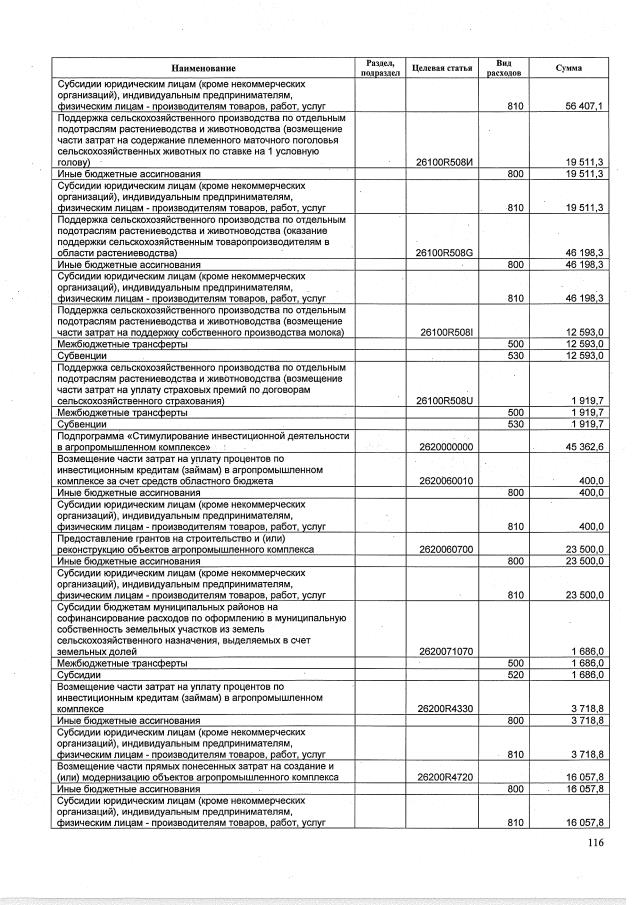 | Наименование | Раздел, подраздел | Целевая статья | Вид расходов | Сумма |
|---|---|---|---|---|
| Субсидии юридическим лицам (кроме некоммерческих организаций), индивидуальным предпринимателям, физическим лицам - производителям товаров, работ, услуг | | | 810 | 56 407,1 |
| Поддержка сельскохозяйственного производства по отдельным подотраслям растениеводства и животноводства (возмещение части затрат на содержание племенного маточного поголовья сельскохозяйственных животных по ставке на 1 условную голову) | | 26100R508И | | 19 511,3 |
| Иные бюджетные ассигнования | | | 800 | 19 511,3 |
| Субсидии юридическим лицам (кроме некоммерческих организаций), индивидуальным предпринимателям, физическим лицам - производителям товаров, работ, услуг | | | 810 | 19 511,3 |
| Поддержка сельскохозяйственного производства по отдельным подотраслям растениеводства и животноводства (оказание поддержки сельскохозяйственным товаропроизводителям в области растениеводства) | | 26100R508G | | 46 198,3 |
| Иные бюджетные ассигнования | | | 800 | 46 198,3 |
| Субсидии юридическим лицам (кроме некоммерческих организаций), индивидуальным предпринимателям, физическим лицам - производителям товаров, работ, услуг | | | 810 | 46 198,3 |
| Поддержка сельскохозяйственного производства по отдельным подотраслям растениеводства и животноводства (возмещение части затрат на поддержку собственного производства молока) | | 26100R508I | | 12 593,0 |
| Межбюджетные трансферты | | | 500 | 12 593,0 |
| Субвенции | | | 530 | 12 593,0 |
| Поддержка сельскохозяйственного производства по отдельным подотраслям растениеводства и животноводства (возмещение части затрат на уплату страховых премий по договорам сельскохозяйственного страхования) | | 26100R508U | | 1 919,7 |
| Межбюджетные трансферты | | | 500 | 1 919,7 |
| Субвенции | | | 530 | 1 919,7 |
| Подпрограмма «Стимулирование инвестиционной деятельности в агропромышленном комплексе» | | 2620000000 | | 45 362,6 |
| Возмещение части затрат на уплату процентов по инвестиционным кредитам (займам) в агропромышленном комплексе за счет средств областного бюджета | | 2620060010 | | 400,0 |
| Иные бюджетные ассигнования | | | 800 | 400,0 |
| Субсидии юридическим лицам (кроме некоммерческих организаций), индивидуальным предпринимателям, физическим лицам - производителям товаров, работ, услуг | | | 810 | 400,0 |
| Предоставление грантов на строительство и (или) реконструкцию объектов агропромышленного комплекса | | 2620060700 | | 23 500,0 |
| Иные бюджетные ассигнования | | | 800 | 23 500,0 |
| Субсидии юридическим лицам (кроме некоммерческих организаций), индивидуальным предпринимателям, физическим лицам - производителям товаров, работ, услуг | | | 810 | 23 500,0 |
| Субсидии бюджетам муниципальных районов на софинансирование расходов по оформлению в муниципальную собственность земельных участков из земель сельскохозяйственного назначения, выделяемых в счет земельных долей | | 2620071070 | | 1 686,0 |
| Межбюджетные трансферты | | | 500 | 1 686,0 |
| Субсидии | | | 520 | 1 686,0 |
| Возмещение части затрат на уплату процентов по инвестиционным кредитам (займам) в агропромышленном комплексе | | 26200R4330 | | 3 718,8 |
| Иные бюджетные ассигнования | | | 800 | 3 718,8 |
| Субсидии юридическим лицам (кроме некоммерческих организаций), индивидуальным предпринимателям, физическим лицам - производителям товаров, работ, услуг | | | 810 | 3 718,8 |
| Возмещение части прямых понесенных затрат на создание и (или) модернизацию объектов агропромышленного комплекса | | 26200R4720 | | 16 057,8 |
| Иные бюджетные ассигнования | | | 800 | 16 057,8 |
| Субсидии юридическим лицам (кроме некоммерческих организаций), индивидуальным предпринимателям, физическим лицам - производителям товаров, работ, услуг | | | 810 | 16 057,8 |

116